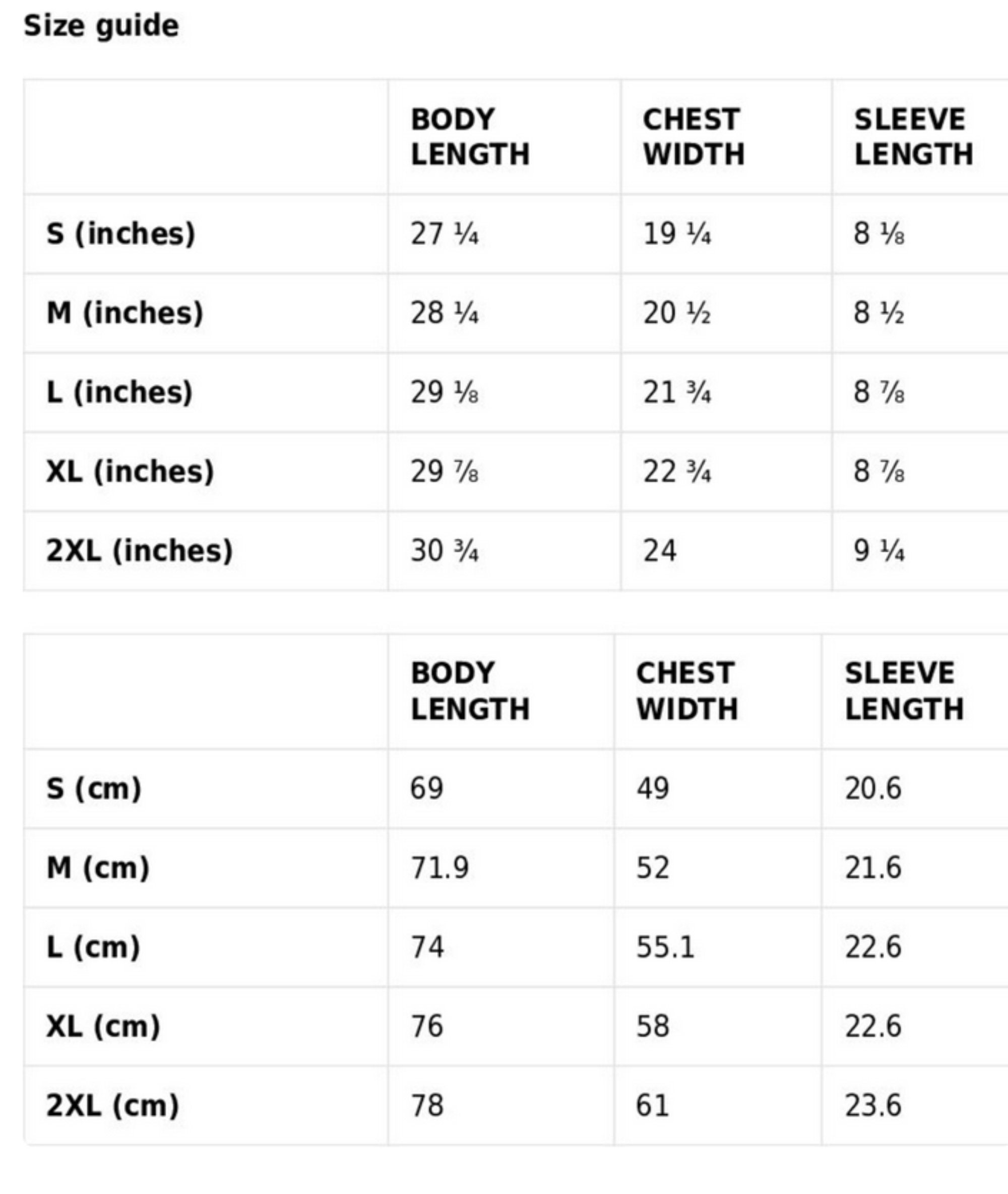 Size guide

| | BODY LENGTH | CHEST WIDTH | SLEEVE LENGTH |
|---|---|---|---|
| S (inches) | 27 ¼ | 19 ¼ | 8 ⅛ |
| M (inches) | 28 ¼ | 20 ½ | 8 ½ |
| L (inches) | 29 ⅛ | 21 ¾ | 8 ⅞ |
| XL (inches) | 29 ⅞ | 22 ¾ | 8 ⅞ |
| 2XL (inches) | 30 ¾ | 24 | 9 ¼ |

| | BODY LENGTH | CHEST WIDTH | SLEEVE LENGTH |
|---|---|---|---|
| S (cm) | 69 | 49 | 20.6 |
| M (cm) | 71.9 | 52 | 21.6 |
| L (cm) | 74 | 55.1 | 22.6 |
| XL (cm) | 76 | 58 | 22.6 |
| 2XL (cm) | 78 | 61 | 23.6 |